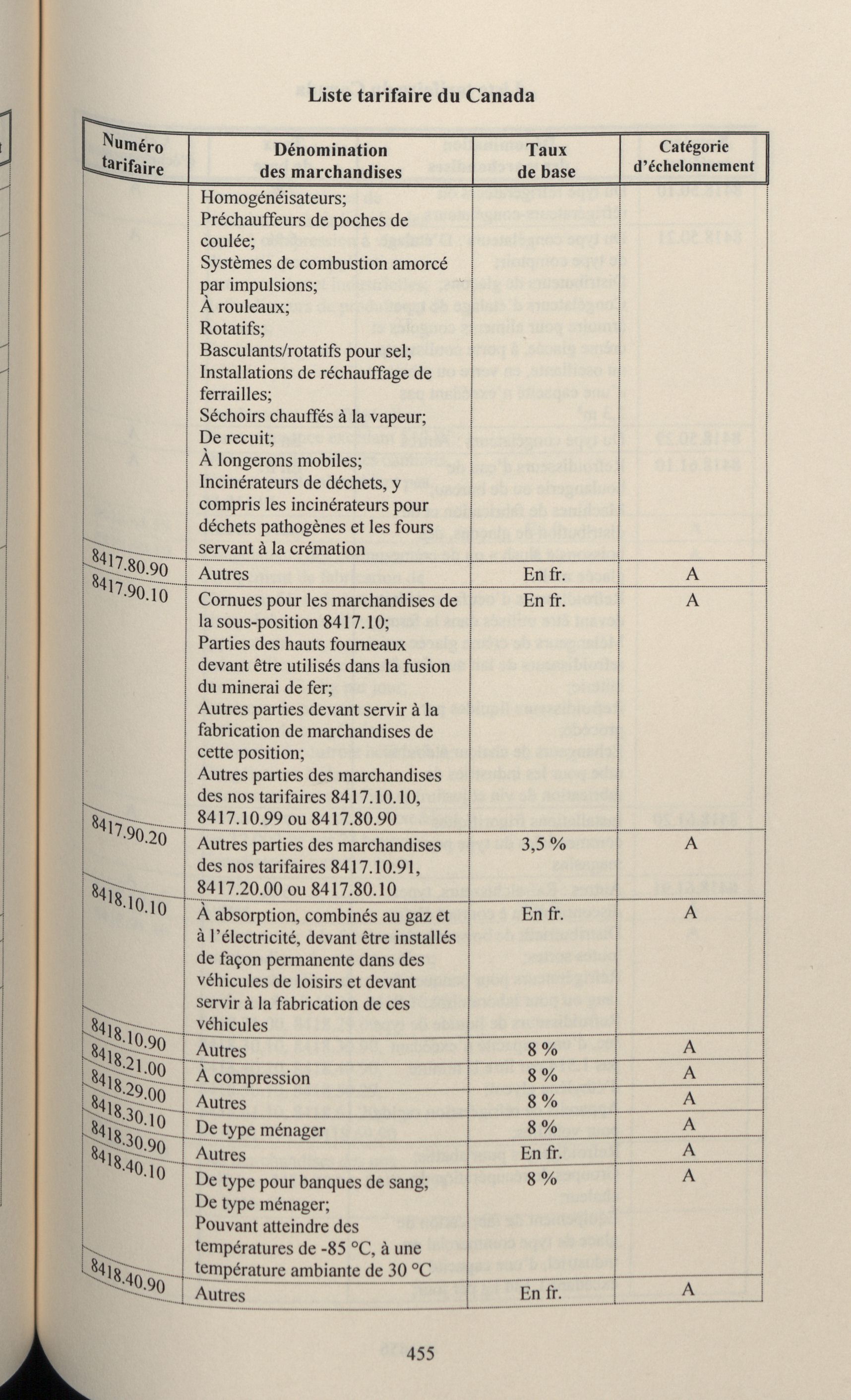 Liste tarifaire du Canada

| Numéro tarifaire | Dénomination des marchandises | Taux de base | Catégorie d'échelonnement |
|---|---|---|---|
| | Homogénéisateurs; Préchauffeurs de poches de coulée; Systèmes de combustion amorcé par impulsions; À rouleaux; Rotatifs; Basculants/rotatifs pour sel; Installations de réchauffage de ferrailles; Séchoirs chauffés à la vapeur; De recuit; À longerons mobiles; Incinérateurs de déchets, y compris les incinérateurs pour déchets pathogènes et les fours servant à la crémation | | |
| 8417.80.90 | Autres | En fr. | A |
| 8417.90.10 | Cornues pour les marchandises de la sous-position 8417.10; Parties des hauts fourneaux devant être utilisés dans la fusion du minerai de fer; Autres parties devant servir à la fabrication de marchandises de cette position; Autres parties des marchandises des nos tarifaires 8417.10.10, 8417.10.99 ou 8417.80.90 | En fr. | A |
| 8417.90.20 | Autres parties des marchandises des nos tarifaires 8417.10.91, 8417.20.00 ou 8417.80.10 | 3,5 % | A |
| 8418.10.10 | À absorption, combinés au gaz et à l'électricité, devant être installés de façon permanente dans des véhicules de loisirs et devant servir à la fabrication de ces véhicules | En fr. | A |
| 8418.10.90 | Autres | 8 % | A |
| 8418.21.00 | À compression | 8 % | A |
| 8418.29.00 | Autres | 8 % | A |
| 8418.30.10 | De type ménager | 8 % | A |
| 8418.30.90 | Autres | En fr. | A |
| 8418.40.10 | De type pour banques de sang; De type ménager; Pouvant atteindre des températures de -85 °C, à une température ambiante de 30 °C | 8 % | A |
| 8418.40.90 | Autres | En fr. | A |

455